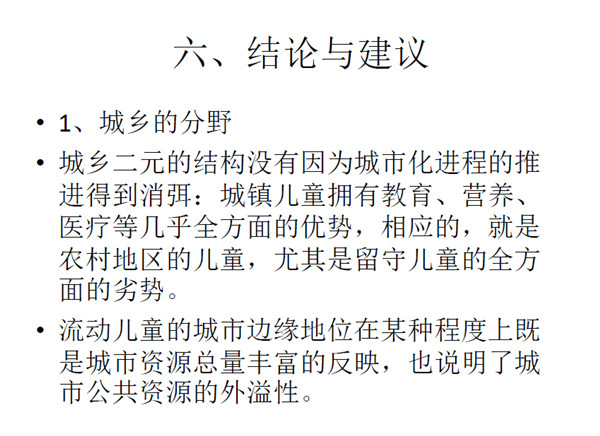 六、结论与建议

• 1、城乡的分野

• 城乡二元的结构没有因为城市化进程的推进得到消弭：城镇儿童拥有教育、营养、医疗等几乎全方面的优势，相应的，就是农村地区的儿童，尤其是留守儿童的全方面的劣势。

• 流动儿童的城市边缘地位在某种程度上既是城市资源总量丰富的反映，也说明了城市公共资源的外溢性。